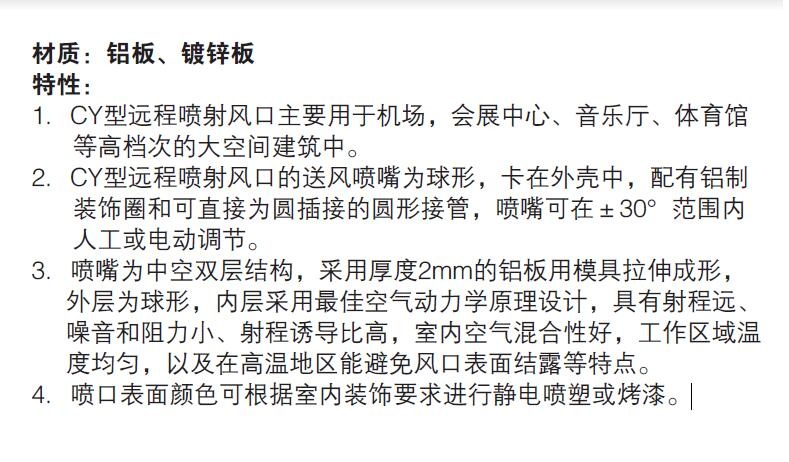 材质：铝板、镀锌板
特性：
1. CY型远程喷射风口主要用于机场，会展中心、音乐厅、体育馆等高档次的大空间建筑中。
2. CY型远程喷射风口的送风喷嘴为球形，卡在外壳中，配有铝制装饰圈和可直接为圆插接的圆形接管，喷嘴可在±30° 范围内人工或电动调节。
3. 喷嘴为中空双层结构，采用厚度2mm的铝板用模具拉伸成形，外层为球形，内层采用最佳空气动力学原理设计，具有射程远、噪音和阻力小、射程诱导比高，室内空气混合性好，工作区域温度均匀，以及在高温地区能避免风口表面结露等特点。
4. 喷口表面颜色可根据室内装饰要求进行静电喷塑或烤漆。